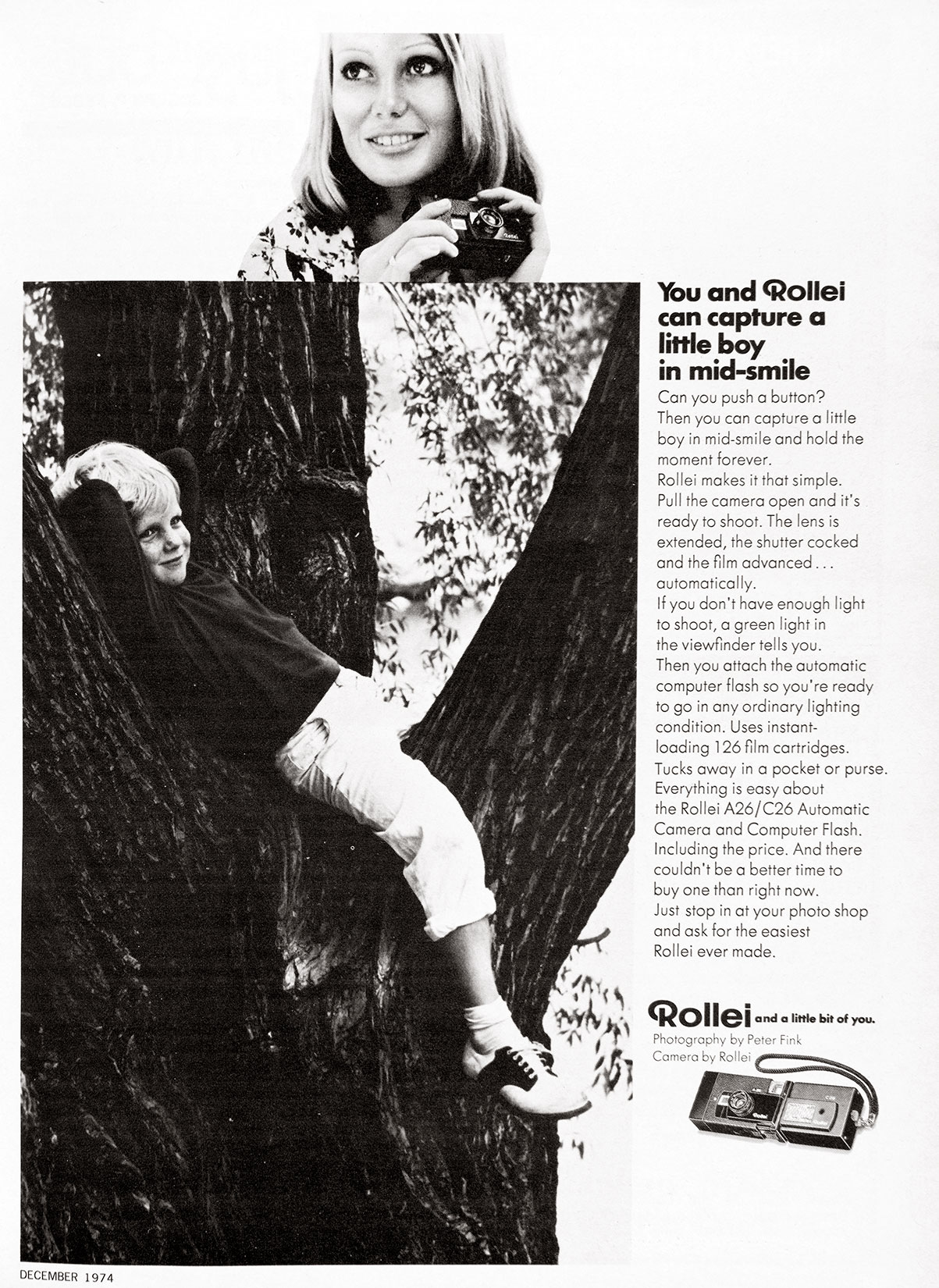 You and Rollei can capture a little boy in mid-smile

Can you push a button? Then you can capture a little boy in mid-smile and hold the moment forever. Rollei makes it that simple. Pull the camera open and it's ready to shoot. The lens is extended, the shutter cocked and the film advanced . . . automatically. If you don't have enough light to shoot, a green light in the viewfinder tells you. Then you attach the automatic computer flash so you're ready to go in any ordinary lighting condition. Uses instant-loading 126 film cartridges. Tucks away in a pocket or purse. Everything is easy about the Rollei A26/C26 Automatic Camera and Computer Flash. Including the price. And there couldn't be a better time to buy one than right now. Just stop in at your photo shop and ask for the easiest Rollei ever made.

Rollei and a little bit of you.

Photography by Peter Fink
Camera by Rollei

DECEMBER 1974